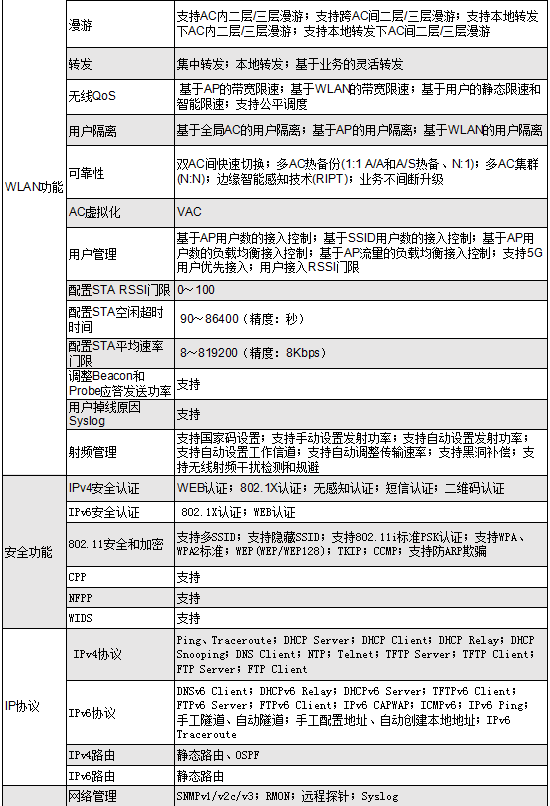 | | | |
|---|---|---|
| WLAN功能 | 漫游 | 支持AC内二层/三层漫游；支持跨AC间二层/三层漫游；支持本地转发下AC内二层/三层漫游；支持本地转发下AC间二层/三层漫游 |
| | 转发 | 集中转发；本地转发；基于业务的灵活转发 |
| | 无线QoS | 基于AP的带宽限速；基于WLAN的带宽限速；基于用户的静态限速和智能限速；支持公平调度 |
| | 用户隔离 | 基于全局AC的用户隔离；基于AP的用户隔离；基于WLAN的用户隔离 |
| | 可靠性 | 双AC间快速切换；多AC热备份(1:1 A/A和A/S热备、N:1)；多AC集群(N:N)；边缘智能感知技术(RIPT)；业务不间断升级 |
| | AC虚拟化 | VAC |
| | 用户管理 | 基于AP用户数的接入控制；基于SSID用户数的接入控制；基于AP用户数的负载均衡接入控制；基于AP流量的负载均衡接入控制；支持5G用户优先接入；用户接入RSSI门限 |
| | 配置STA RSSI门限 | 0～100 |
| | 配置STA空闲超时时间 | 90～86400（精度：秒） |
| | 配置STA平均速率门限 | 8～819200（精度：8Kbps） |
| | 调整Beacon和Probe应答发送功率 | 支持 |
| | 用户掉线原因Syslog | 支持 |
| | 射频管理 | 支持国家码设置；支持手动设置发射功率；支持自动设置发射功率；支持自动设置工作信道；支持自动调整传输速率；支持黑洞补偿；支持无线射频干扰检测和规避 |
| 安全功能 | IPv4安全认证 | WEB认证；802.1X认证；无感知认证；短信认证；二维码认证 |
| | IPv6安全认证 | 802.1X认证；WEB认证 |
| | 802.11安全和加密 | 支持多SSID；支持隐藏SSID；支持802.11i标准PSK认证；支持WPA、WPA2标准；WEP(WEP/WEP128)；TKIP；CCMP；支持防ARP欺骗 |
| | CPP | 支持 |
| | NFPP | 支持 |
| | WIDS | 支持 |
| IP协议 | IPv4协议 | Ping、Traceroute；DHCP Server；DHCP Client；DHCP Relay；DHCP Snooping；DNS Client；NTP；Telnet；TFTP Server；TFTP Client；FTP Server；FTP Client |
| | IPv6协议 | DNSv6 Client；DHCPv6 Relay；DHCPv6 Server；TFTPv6 Client；FTPv6 Server；FTPv6 Client；IPv6 CAPWAP；ICMPv6；IPv6 Ping；手工隧道、自动隧道；手工配置地址、自动创建本地地址；IPv6 Traceroute |
| | IPv4路由 | 静态路由、OSPF |
| | IPv6路由 | 静态路由 |
| | 网络管理 | SNMPv1/v2c/v3；RMON；远程探针；Syslog |